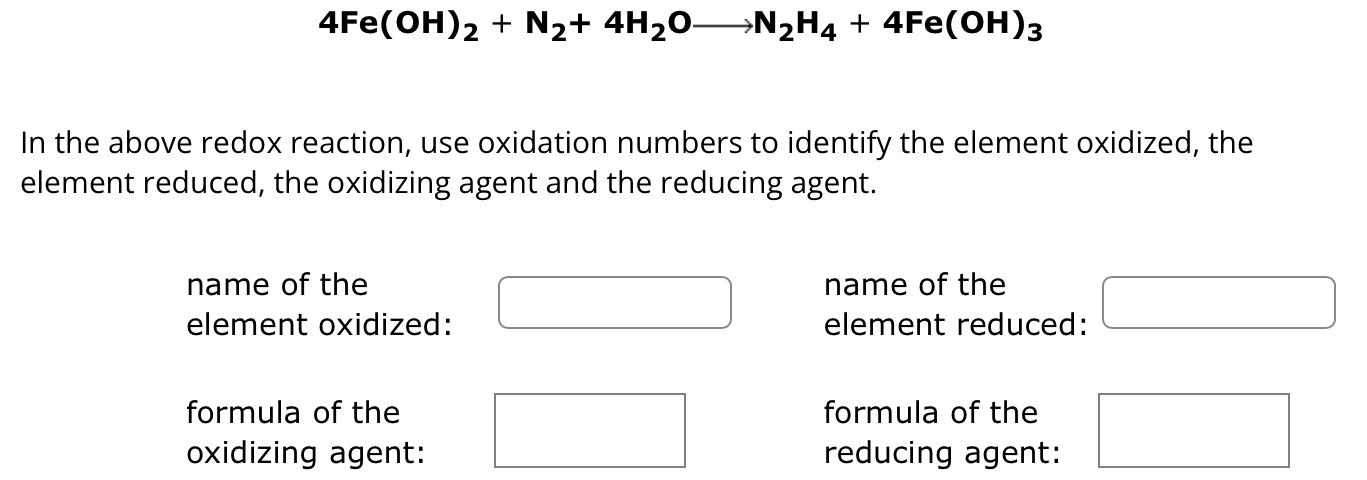 $4Fe(OH)_2 + N_2 + 4H_2O \longrightarrow N_2H_4 + 4Fe(OH)_3$

In the above redox reaction, use oxidation numbers to identify the element oxidized, the element reduced, the oxidizing agent and the reducing agent.

name of the element oxidized:

name of the element reduced:

formula of the oxidizing agent:

formula of the reducing agent: